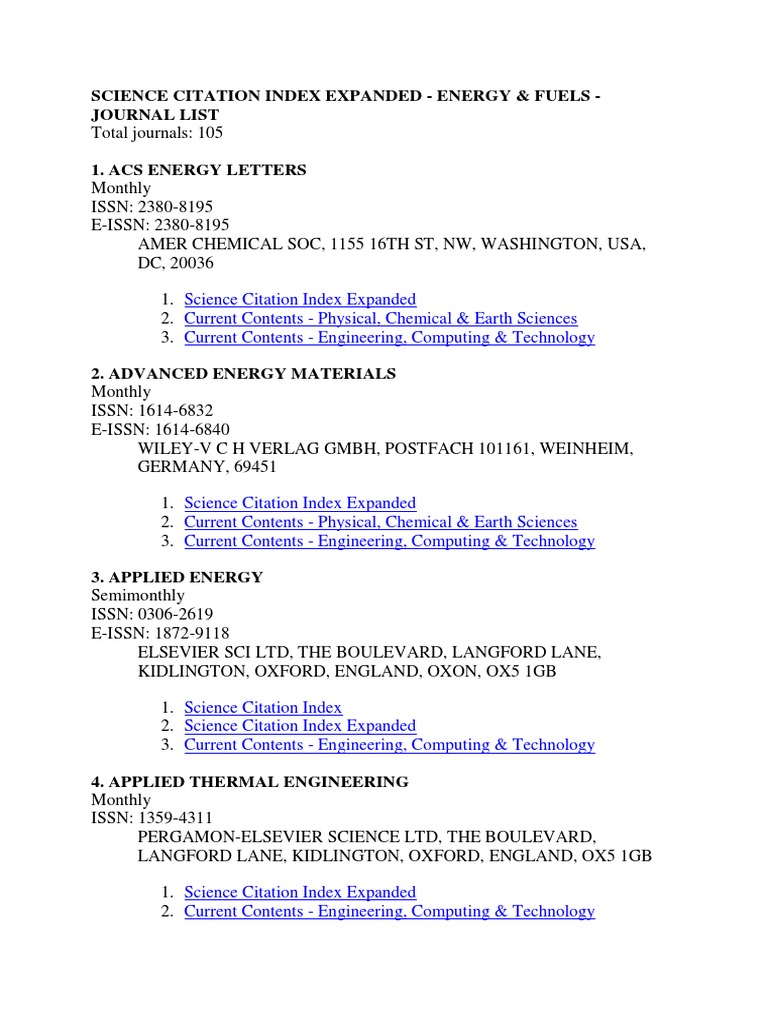 SCIENCE CITATION INDEX EXPANDED - ENERGY & FUELS - JOURNAL LIST
Total journals: 105

1. ACS ENERGY LETTERS
Monthly
ISSN: 2380-8195
E-ISSN: 2380-8195
AMER CHEMICAL SOC, 1155 16TH ST, NW, WASHINGTON, USA, DC, 20036

1. Science Citation Index Expanded
2. Current Contents - Physical, Chemical & Earth Sciences
3. Current Contents - Engineering, Computing & Technology

2. ADVANCED ENERGY MATERIALS
Monthly
ISSN: 1614-6832
E-ISSN: 1614-6840
WILEY-V C H VERLAG GMBH, POSTFACH 101161, WEINHEIM, GERMANY, 69451

1. Science Citation Index Expanded
2. Current Contents - Physical, Chemical & Earth Sciences
3. Current Contents - Engineering, Computing & Technology

3. APPLIED ENERGY
Semimonthly
ISSN: 0306-2619
E-ISSN: 1872-9118
ELSEVIER SCI LTD, THE BOULEVARD, LANGFORD LANE, KIDLINGTON, OXFORD, ENGLAND, OXON, OX5 1GB

1. Science Citation Index
2. Science Citation Index Expanded
3. Current Contents - Engineering, Computing & Technology

4. APPLIED THERMAL ENGINEERING
Monthly
ISSN: 1359-4311
PERGAMON-ELSEVIER SCIENCE LTD, THE BOULEVARD, LANGFORD LANE, KIDLINGTON, OXFORD, ENGLAND, OX5 1GB

1. Science Citation Index Expanded
2. Current Contents - Engineering, Computing & Technology